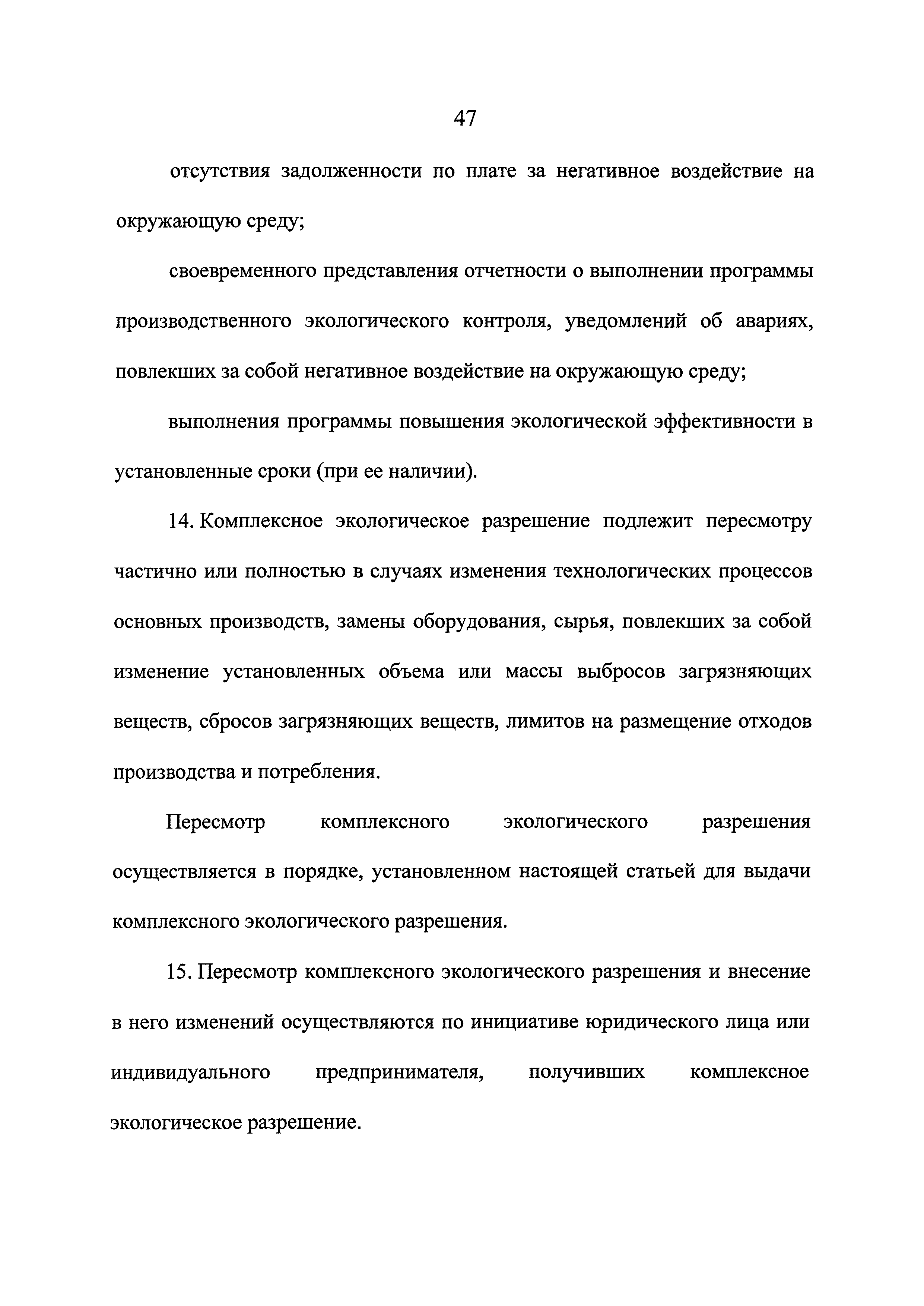 47

отсутствия задолженности по плате за негативное воздействие на окружающую среду;

своевременного представления отчетности о выполнении программы производственного экологического контроля, уведомлений об авариях, повлекших за собой негативное воздействие на окружающую среду;

выполнения программы повышения экологической эффективности в установленные сроки (при ее наличии).

14. Комплексное экологическое разрешение подлежит пересмотру частично или полностью в случаях изменения технологических процессов основных производств, замены оборудования, сырья, повлекших за собой изменение установленных объема или массы выбросов загрязняющих веществ, сбросов загрязняющих веществ, лимитов на размещение отходов производства и потребления.

Пересмотр комплексного экологического разрешения осуществляется в порядке, установленном настоящей статьей для выдачи комплексного экологического разрешения.

15. Пересмотр комплексного экологического разрешения и внесение в него изменений осуществляются по инициативе юридического лица или индивидуального предпринимателя, получивших комплексное экологическое разрешение.